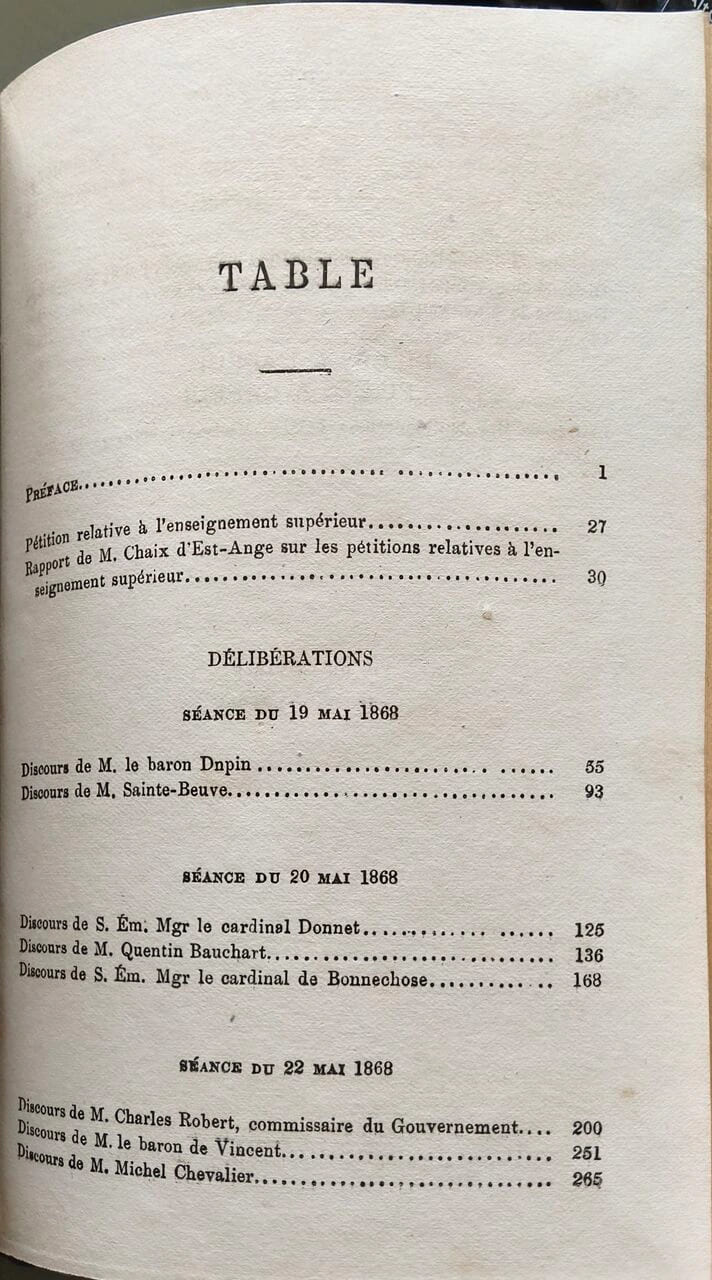 TABLE

Préface 1

Pétition relative à l'enseignement supérieur 27
Rapport de M. Chaix d'Est-Ange sur les pétitions relatives à l'enseignement supérieur 30

DÉLIBÉRATIONS

SÉANCE DU 19 MAI 1868

Discours de M. le baron Dnpin 55
Discours de M. Sainte-Beuve 93

SÉANCE DU 20 MAI 1868

Discours de S. Ém. Mgr le cardinal Donnet 125
Discours de M. Quentin Bauchart 136
Discours de S. Ém. Mgr le cardinal de Bonnechose 168

SÉANCE DU 22 MAI 1868

Discours de M. Charles Robert, commissaire du Gouvernement 200
Discours de M. le baron de Vincent 251
Discours de M. Michel Chevalier 265